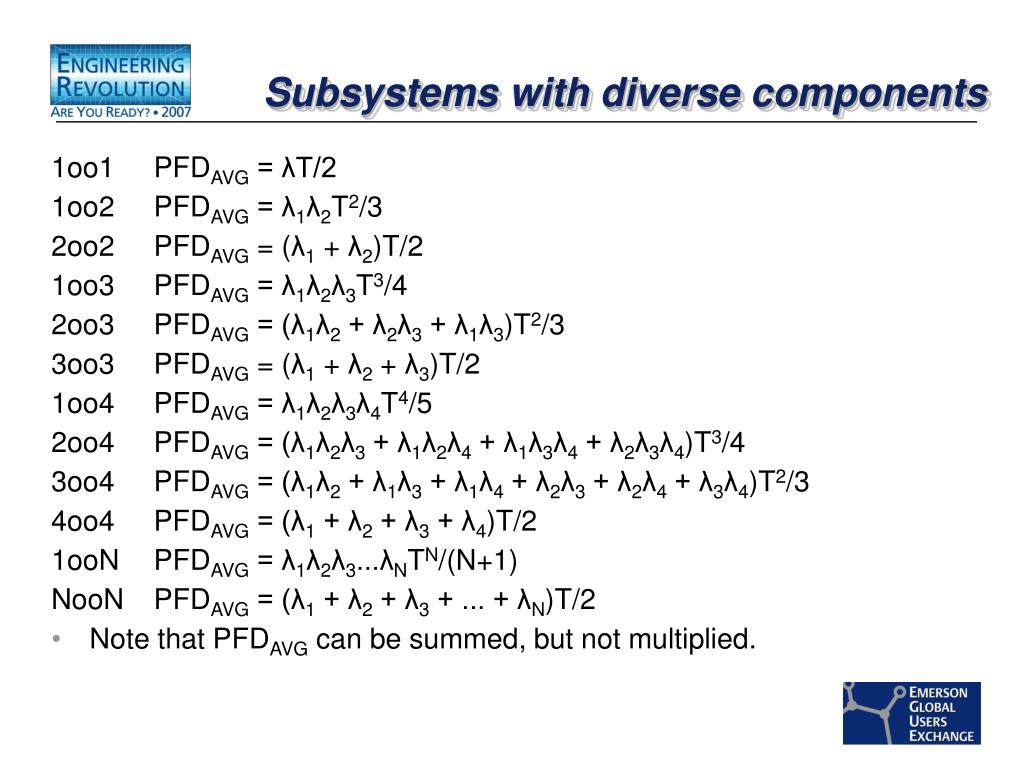 ENGINEERING REVOLUTION
ARE YOU READY? • 2007

Subsystems with diverse components

1oo1 $PFD_{AVG} = \lambda T/2$
1oo2 $PFD_{AVG} = \lambda_1\lambda_2T^2/3$
2oo2 $PFD_{AVG} = (\lambda_1 + \lambda_2)T/2$
1oo3 $PFD_{AVG} = \lambda_1\lambda_2\lambda_3T^3/4$
2oo3 $PFD_{AVG} = (\lambda_1\lambda_2 + \lambda_2\lambda_3 + \lambda_1\lambda_3)T^2/3$
3oo3 $PFD_{AVG} = (\lambda_1 + \lambda_2 + \lambda_3)T/2$
1oo4 $PFD_{AVG} = \lambda_1\lambda_2\lambda_3\lambda_4T^4/5$
2oo4 $PFD_{AVG} = (\lambda_1\lambda_2\lambda_3 + \lambda_1\lambda_2\lambda_4 + \lambda_1\lambda_3\lambda_4 + \lambda_2\lambda_3\lambda_4)T^3/4$
3oo4 $PFD_{AVG} = (\lambda_1\lambda_2 + \lambda_1\lambda_3 + \lambda_1\lambda_4 + \lambda_2\lambda_3 + \lambda_2\lambda_4 + \lambda_3\lambda_4)T^2/3$
4oo4 $PFD_{AVG} = (\lambda_1 + \lambda_2 + \lambda_3 + \lambda_4)T/2$
1ooN $PFD_{AVG} = \lambda_1\lambda_2\lambda_3...\lambda_NT^N/(N+1)$
NooN $PFD_{AVG} = (\lambda_1 + \lambda_2 + \lambda_3 + ... + \lambda_N)T/2$
• Note that $PFD_{AVG}$ can be summed, but not multiplied.

EMERSON GLOBAL USERS EXCHANGE